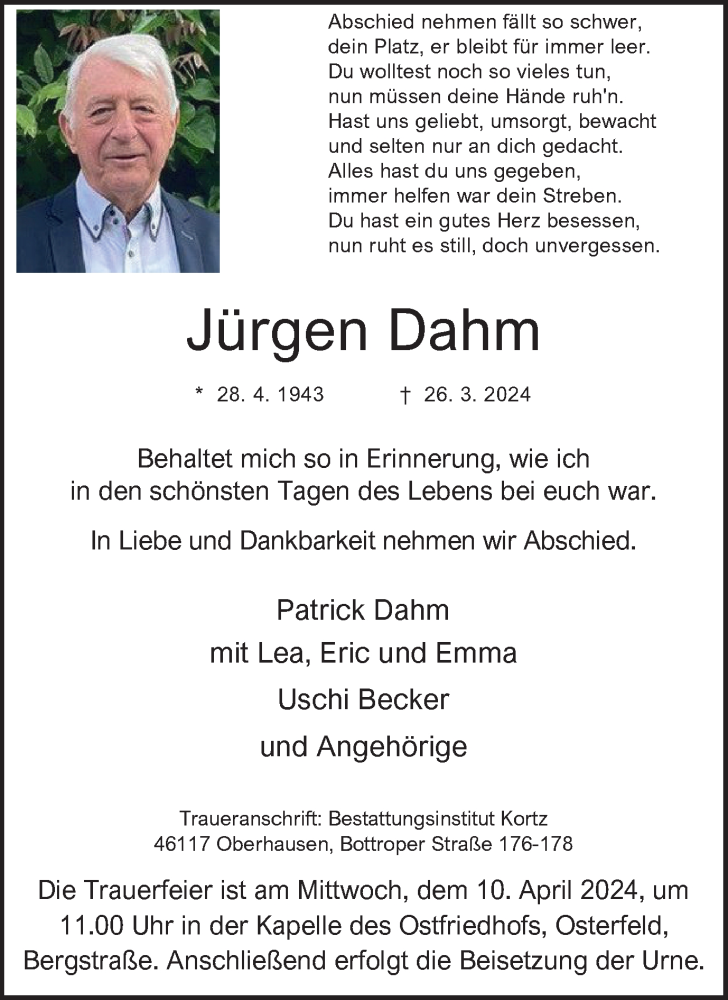 Abschied nehmen fällt so schwer,
dein Platz, er bleibt für immer leer.
Du wolltest noch so vieles tun,
nun müssen deine Hände ruh'n.
Hast uns geliebt, umsorgt, bewacht
und selten nur an dich gedacht.
Alles hast du uns gegeben,
immer helfen war dein Streben.
Du hast ein gutes Herz besessen,
nun ruht es still, doch unvergessen.

Jürgen Dahm

* 28. 4. 1943 † 26. 3. 2024

Behaltet mich so in Erinnerung, wie ich in den schönsten Tagen des Lebens bei euch war.

In Liebe und Dankbarkeit nehmen wir Abschied.

Patrick Dahm
mit Lea, Eric und Emma
Uschi Becker
und Angehörige

Traueranschrift: Bestattungsinstitut Kortz
46117 Oberhausen, Bottroper Straße 176-178

Die Trauerfeier ist am Mittwoch, dem 10. April 2024, um 11.00 Uhr in der Kapelle des Ostfriedhofs, Osterfeld, Bergstraße. Anschließend erfolgt die Beisetzung der Urne.